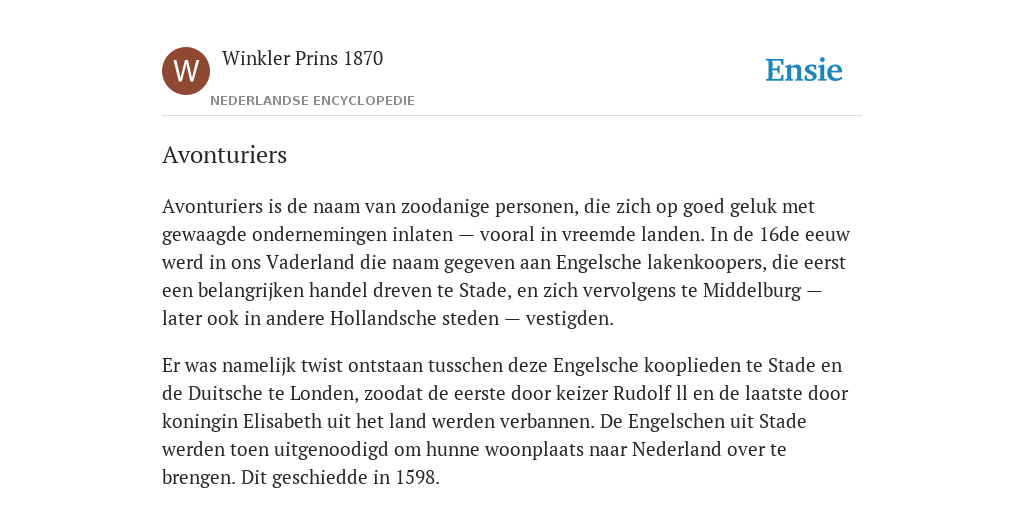 W

Winkler Prins 1870

NEDERLANDSE ENCYCLOPEDIE

Ensie

Avonturiers

Avonturiers is de naam van zoodanige personen, die zich op goed geluk met gewaagde ondernemingen inlaten — vooral in vreemde landen. In de 16de eeuw werd in ons Vaderland die naam gegeven aan Engelsche lakenkoopers, die eerst een belangrijken handel dreven te Stade, en zich vervolgens te Middelburg — later ook in andere Hollandsche steden — vestigden.

Er was namelijk twist ontstaan tusschen deze Engelsche kooplieden te Stade en de Duitsche te Londen, zoodat de eerste door keizer Rudolf ll en de laatste door koningin Elisabeth uit het land werden verbannen. De Engelschen uit Stade werden toen uitgenoodigd om hunne woonplaats naar Nederland over te brengen. Dit geschiedde in 1598.